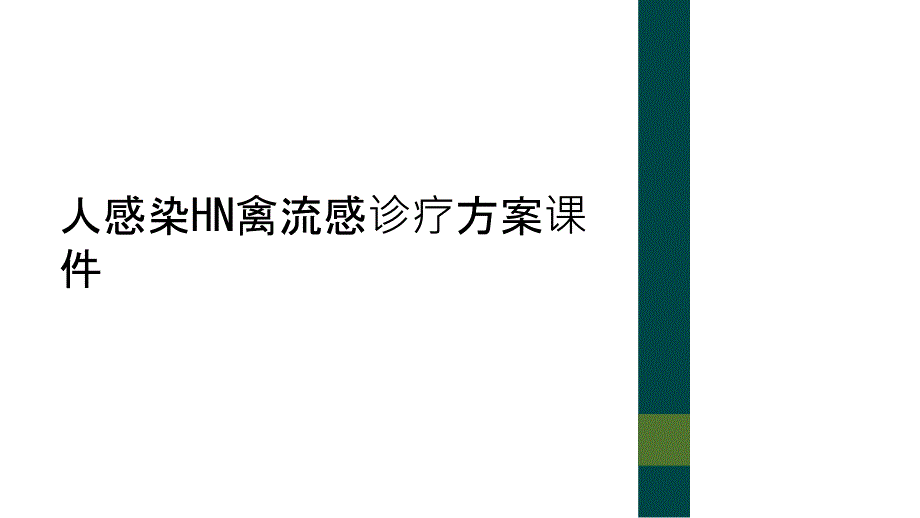 人感染HN禽流感诊疗方案课件